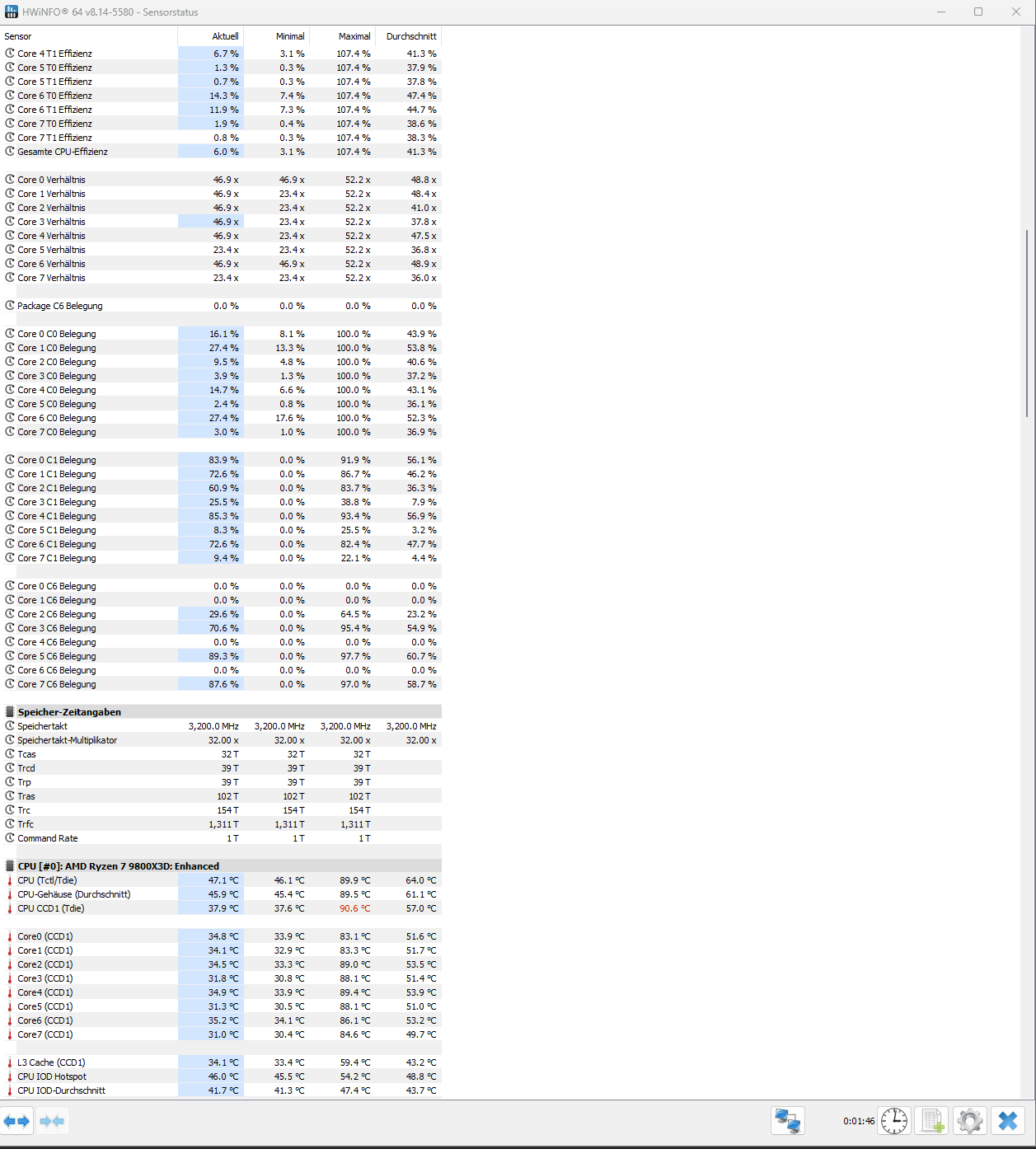 HWiNFO® 64 v8.14-5580 - Sensorstatus

| Sensor | Aktuell | Minimal | Maximal | Durchschnitt |
|---|---|---|---|---|
| Core 4 T1 Effizienz | 6.7 % | 3.1 % | 107.4 % | 41.3 % |
| Core 5 T0 Effizienz | 1.3 % | 0.3 % | 107.4 % | 37.9 % |
| Core 5 T1 Effizienz | 0.7 % | 0.3 % | 107.4 % | 37.8 % |
| Core 6 T0 Effizienz | 14.3 % | 7.4 % | 107.4 % | 47.4 % |
| Core 6 T1 Effizienz | 11.9 % | 7.3 % | 107.4 % | 44.7 % |
| Core 7 T0 Effizienz | 1.9 % | 0.4 % | 107.4 % | 38.6 % |
| Core 7 T1 Effizienz | 0.8 % | 0.3 % | 107.4 % | 38.3 % |
| Gesamte CPU-Effizienz | 6.0 % | 3.1 % | 107.4 % | 41.3 % |
| Core 0 Verhältnis | 46.9 x | 46.9 x | 52.2 x | 48.8 x |
| Core 1 Verhältnis | 46.9 x | 23.4 x | 52.2 x | 48.4 x |
| Core 2 Verhältnis | 46.9 x | 23.4 x | 52.2 x | 41.0 x |
| Core 3 Verhältnis | 46.9 x | 23.4 x | 52.2 x | 37.8 x |
| Core 4 Verhältnis | 46.9 x | 23.4 x | 52.2 x | 47.5 x |
| Core 5 Verhältnis | 23.4 x | 23.4 x | 52.2 x | 36.8 x |
| Core 6 Verhältnis | 46.9 x | 46.9 x | 52.2 x | 48.9 x |
| Core 7 Verhältnis | 23.4 x | 23.4 x | 52.2 x | 36.0 x |
| Package C6 Belegung | 0.0 % | 0.0 % | 0.0 % | 0.0 % |
| Core 0 C0 Belegung | 16.1 % | 8.1 % | 100.0 % | 43.9 % |
| Core 1 C0 Belegung | 27.4 % | 13.3 % | 100.0 % | 53.8 % |
| Core 2 C0 Belegung | 9.5 % | 4.8 % | 100.0 % | 40.6 % |
| Core 3 C0 Belegung | 3.9 % | 1.3 % | 100.0 % | 37.2 % |
| Core 4 C0 Belegung | 14.7 % | 6.6 % | 100.0 % | 43.1 % |
| Core 5 C0 Belegung | 2.4 % | 0.8 % | 100.0 % | 36.1 % |
| Core 6 C0 Belegung | 27.4 % | 17.6 % | 100.0 % | 52.3 % |
| Core 7 C0 Belegung | 3.0 % | 1.0 % | 100.0 % | 36.9 % |
| Core 0 C1 Belegung | 83.9 % | 0.0 % | 91.9 % | 56.1 % |
| Core 1 C1 Belegung | 72.6 % | 0.0 % | 86.7 % | 46.2 % |
| Core 2 C1 Belegung | 60.9 % | 0.0 % | 83.7 % | 36.3 % |
| Core 3 C1 Belegung | 25.5 % | 0.0 % | 38.8 % | 7.9 % |
| Core 4 C1 Belegung | 85.3 % | 0.0 % | 93.4 % | 56.9 % |
| Core 5 C1 Belegung | 8.3 % | 0.0 % | 25.5 % | 3.2 % |
| Core 6 C1 Belegung | 72.6 % | 0.0 % | 82.4 % | 47.7 % |
| Core 7 C1 Belegung | 9.4 % | 0.0 % | 22.1 % | 4.4 % |
| Core 0 C6 Belegung | 0.0 % | 0.0 % | 0.0 % | 0.0 % |
| Core 1 C6 Belegung | 0.0 % | 0.0 % | 0.0 % | 0.0 % |
| Core 2 C6 Belegung | 29.6 % | 0.0 % | 64.5 % | 23.2 % |
| Core 3 C6 Belegung | 70.6 % | 0.0 % | 95.4 % | 54.9 % |
| Core 4 C6 Belegung | 0.0 % | 0.0 % | 0.0 % | 0.0 % |
| Core 5 C6 Belegung | 89.3 % | 0.0 % | 97.7 % | 60.7 % |
| Core 6 C6 Belegung | 0.0 % | 0.0 % | 0.0 % | 0.0 % |
| Core 7 C6 Belegung | 87.6 % | 0.0 % | 97.0 % | 58.7 % |
| Speicher-Zeitangaben | | | | |
| Speichertakt | 3,200.0 MHz | 3,200.0 MHz | 3,200.0 MHz | 3,200.0 MHz |
| Speichertakt-Multiplikator | 32.00 x | 32.00 x | 32.00 x | 32.00 x |
| Tcas | 32 T | 32 T | 32 T | |
| Trcd | 39 T | 39 T | 39 T | |
| Trp | 39 T | 39 T | 39 T | |
| Tras | 102 T | 102 T | 102 T | |
| Trc | 154 T | 154 T | 154 T | |
| Trfc | 1,311 T | 1,311 T | 1,311 T | |
| Command Rate | 1 T | 1 T | 1 T | |
| CPU [#0]: AMD Ryzen 7 9800X3D: Enhanced | | | | |
| CPU (Tctl/Tdie) | 47.1 °C | 46.1 °C | 89.9 °C | 64.0 °C |
| CPU-Gehäuse (Durchschnitt) | 45.9 °C | 45.4 °C | 89.5 °C | 61.1 °C |
| CPU CCD1 (Tdie) | 37.9 °C | 37.6 °C | 90.6 °C | 57.0 °C |
| Core0 (CCD1) | 34.8 °C | 33.9 °C | 83.1 °C | 51.6 °C |
| Core1 (CCD1) | 34.1 °C | 32.9 °C | 83.3 °C | 51.7 °C |
| Core2 (CCD1) | 34.5 °C | 33.3 °C | 89.0 °C | 53.5 °C |
| Core3 (CCD1) | 31.8 °C | 30.8 °C | 88.1 °C | 51.4 °C |
| Core4 (CCD1) | 34.9 °C | 33.9 °C | 89.4 °C | 53.9 °C |
| Core5 (CCD1) | 31.3 °C | 30.5 °C | 88.1 °C | 51.0 °C |
| Core6 (CCD1) | 35.2 °C | 34.1 °C | 86.1 °C | 53.2 °C |
| Core7 (CCD1) | 31.0 °C | 30.4 °C | 84.6 °C | 49.7 °C |
| L3 Cache (CCD1) | 34.1 °C | 33.4 °C | 59.4 °C | 43.2 °C |
| CPU IOD Hotspot | 46.0 °C | 45.5 °C | 54.2 °C | 48.8 °C |
| CPU IOD-Durchschnitt | 41.7 °C | 41.3 °C | 47.4 °C | 43.7 °C |

0:01:46